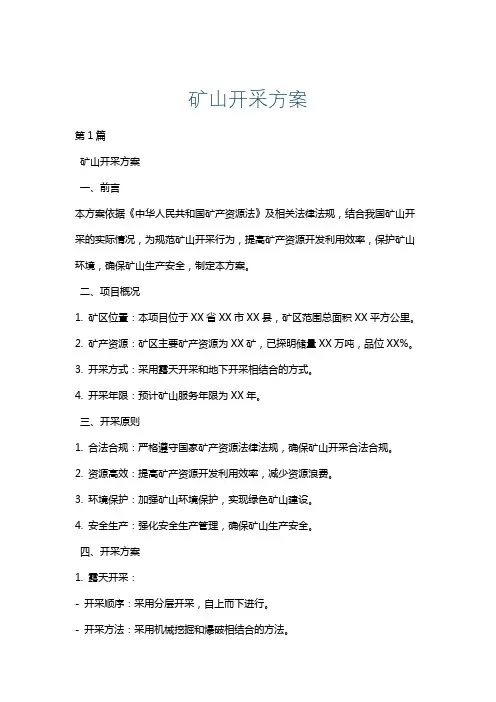 矿山开采方案

第1篇

矿山开采方案

一、前言

本方案依据《中华人民共和国矿产资源法》及相关法律法规，结合我国矿山开采的实际情况，为规范矿山开采行为，提高矿产资源开发利用效率，保护矿山环境，确保矿山生产安全，制定本方案。

二、项目概况

1. 矿区位置：本项目位于XX省XX市XX县，矿区范围总面积XX平方公里。

2. 矿产资源：矿区主要矿产资源为XX矿，已探明储量XX万吨，品位XX%。

3. 开采方式：采用露天开采和地下开采相结合的方式。

4. 开采年限：预计矿山服务年限为XX年。

三、开采原则

1. 合法合规：严格遵守国家矿产资源法律法规，确保矿山开采合法合规。

2. 资源高效：提高矿产资源开发利用效率，减少资源浪费。

3. 环境保护：加强矿山环境保护，实现绿色矿山建设。

4. 安全生产：强化安全生产管理，确保矿山生产安全。

四、开采方案

1. 露天开采：

- 开采顺序：采用分层开采，自上而下进行。

- 开采方法：采用机械挖掘和爆破相结合的方法。